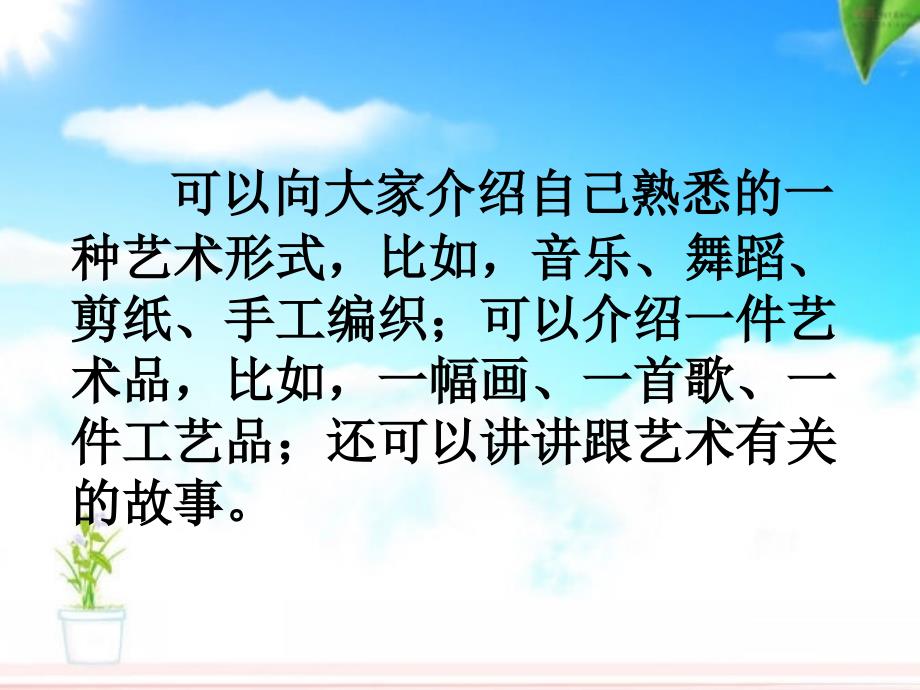 可以向大家介绍自己熟悉的一种艺术形式，比如，音乐、舞蹈、剪纸、手工编织；可以介绍一件艺术品，比如，一幅画、一首歌、一件工艺品；还可以讲讲跟艺术有关的故事。